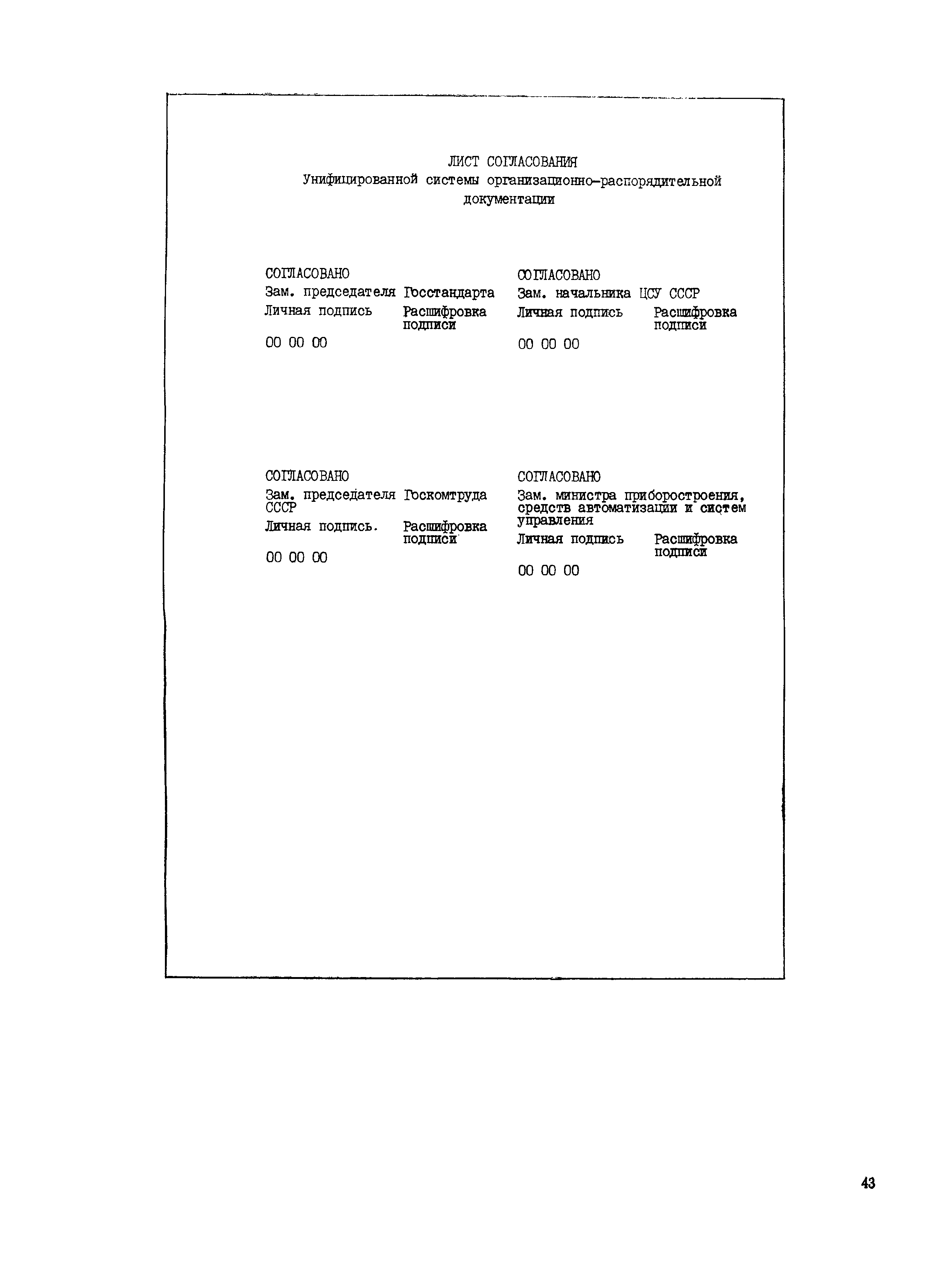 ЛИСТ СОГЛАСОВАНИЯ
Унифицированной системы организационно-распорядительной документации

СОГЛАСОВАНО
Зам. председателя Госстандарта
Личная подпись Расшифровка подписи
00 00 00

СОГЛАСОВАНО
Зам. начальника ЦСУ СССР
Личная подпись Расшифровка подписи
00 00 00

СОГЛАСОВАНО
Зам. председателя Госкомтруда СССР
Личная подпись. Расшифровка подписи
00 00 00

СОГЛАСОВАНО
Зам. министра приборостроения, средств автоматизации и систем управления
Личная подпись Расшифровка подписи
00 00 00

43